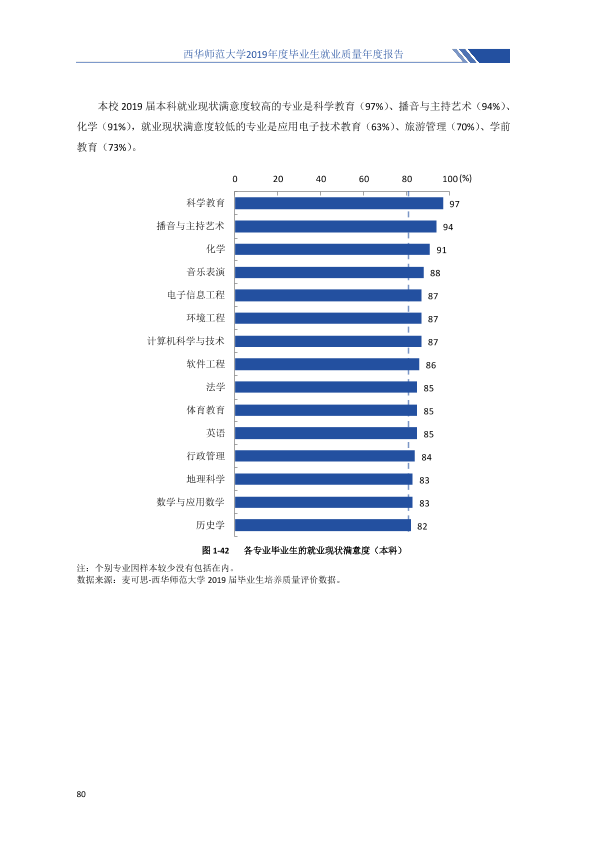 西华师范大学2019年度毕业生就业质量年度报告

本校2019届本科就业现状满意度较高的专业是科学教育（97%）、播音与主持艺术（94%）、化学（91%），就业现状满意度较低的专业是应用电子技术教育（63%）、旅游管理（70%）、学前教育（73%）。

0 20 40 60 80 100(%)

科学教育 97
播音与主持艺术 94
化学 91
音乐表演 88
电子信息工程 87
环境工程 87
计算机科学与技术 87
软件工程 86
法学 85
体育教育 85
英语 85
行政管理 84
地理科学 83
数学与应用数学 83
历史学 82

图1-42 各专业毕业生的就业现状满意度（本科）

注：个别专业因样本较少没有包括在内。
数据来源：麦可思-西华师范大学2019届毕业生培养质量评价数据。

80